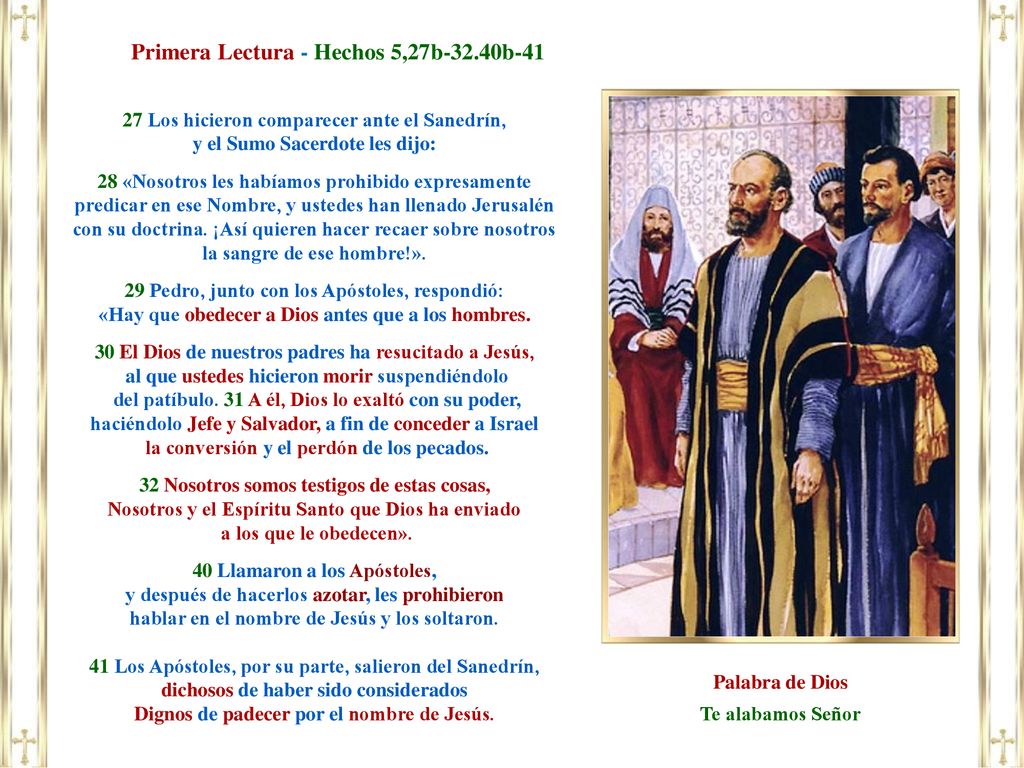 Primera Lectura - Hechos 5,27b-32.40b-41

27 Los hicieron comparecer ante el Sanedrín, y el Sumo Sacerdote les dijo:

28 «Nosotros les habíamos prohibido expresamente predicar en ese Nombre, y ustedes han llenado Jerusalén con su doctrina. ¡Así quieren hacer recaer sobre nosotros la sangre de ese hombre!».

29 Pedro, junto con los Apóstoles, respondió: «Hay que obedecer a Dios antes que a los hombres.

30 El Dios de nuestros padres ha resucitado a Jesús, al que ustedes hicieron morir suspendiéndolo del patíbulo. 31 A él, Dios lo exaltó con su poder, haciéndolo Jefe y Salvador, a fin de conceder a Israel la conversión y el perdón de los pecados.

32 Nosotros somos testigos de estas cosas, Nosotros y el Espíritu Santo que Dios ha enviado a los que le obedecen».

40 Llamaron a los Apóstoles, y después de hacerlos azotar, les prohibieron hablar en el nombre de Jesús y los soltaron.

41 Los Apóstoles, por su parte, salieron del Sanedrín, dichosos de haber sido considerados Dignos de padecer por el nombre de Jesús.

Palabra de Dios

Te alabamos Señor